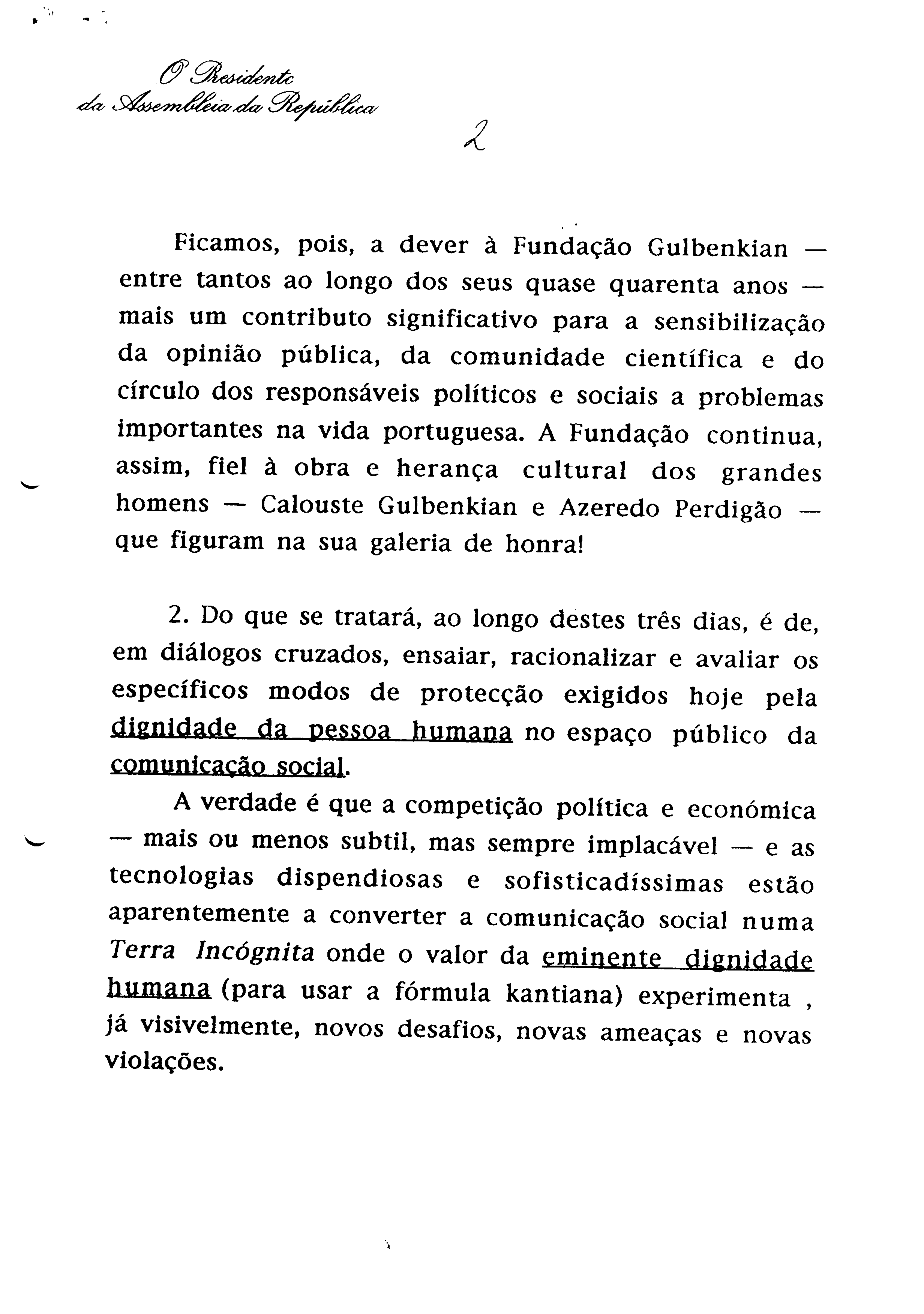 O Presidente
da Assembleia da República

2

Ficamos, pois, a dever à Fundação Gulbenkian — entre tantos ao longo dos seus quase quarenta anos — mais um contributo significativo para a sensibilização da opinião pública, da comunidade científica e do círculo dos responsáveis políticos e sociais a problemas importantes na vida portuguesa. A Fundação continua, assim, fiel à obra e herança cultural dos grandes homens — Calouste Gulbenkian e Azeredo Perdigão — que figuram na sua galeria de honra!

2. Do que se tratará, ao longo destes três dias, é de, em diálogos cruzados, ensaiar, racionalizar e avaliar os específicos modos de protecção exigidos hoje pela dignidade da pessoa humana no espaço público da comunicação social.

A verdade é que a competição política e económica — mais ou menos subtil, mas sempre implacável — e as tecnologias dispendiosas e sofisticadíssimas estão aparentemente a converter a comunicação social numa Terra Incógnita onde o valor da eminente dignidade humana (para usar a fórmula kantiana) experimenta , já visivelmente, novos desafios, novas ameaças e novas violações.